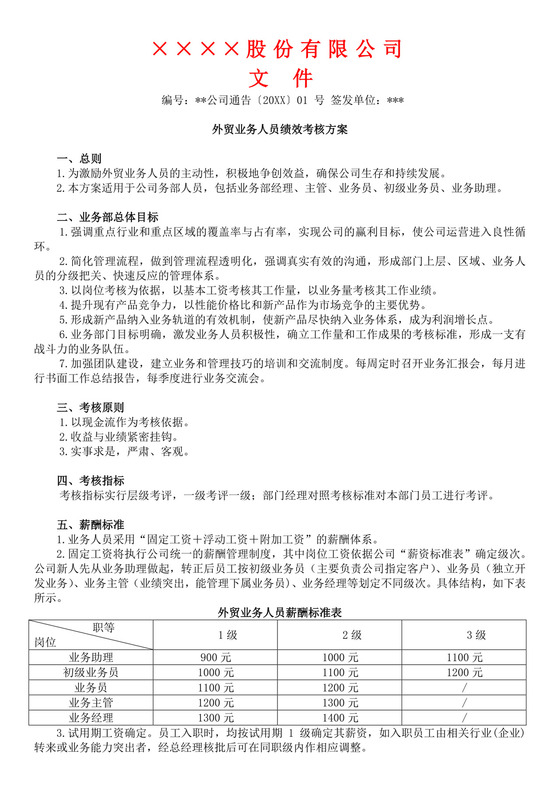 ××××股份有限公司
文　件

编号：**公司通告〔20XX〕01 号 签发单位：***

外贸业务人员绩效考核方案

一、总则
1.为激励外贸业务人员的主动性，积极地争创效益，确保公司生存和持续发展。
2.本方案适用于公司务部人员，包括业务部经理、主管、业务员、初级业务员、业务助理。

二、业务部总体目标
1.强调重点行业和重点区域的覆盖率与占有率，实现公司的赢利目标，使公司运营进入良性循环。
2.简化管理流程，做到管理流程透明化，强调真实有效的沟通，形成部门上层、区域、业务人员的分级把关、快速反应的管理体系。
3.以岗位考核为依据，以基本工资考核其工作量，以业务量考核其工作业绩。
4.提升现有产品竞争力，以性能价格比和新产品作为市场竞争的主要优势。
5.形成新产品纳入业务轨道的有效机制，使新产品尽快纳入业务体系，成为利润增长点。
6.业务部门目标明确，激发业务人员积极性，确立工作量和工作成果的考核标准，形成一支有战斗力的业务队伍。
7.加强团队建设，建立业务和管理技巧的培训和交流制度。每周定时召开业务汇报会，每月进行书面工作总结报告，每季度进行业务交流会。

三、考核原则
1.以现金流作为考核依据。
2.收益与业绩紧密挂钩。
3.实事求是，严肃、客观。

四、考核指标
考核指标实行层级考评，一级考评一级；部门经理对照考核标准对本部门员工进行考评。

五、薪酬标准
1.业务人员采用“固定工资＋浮动工资＋附加工资”的薪酬体系。
2.固定工资将执行公司统一的薪酬管理制度，其中岗位工资依据公司“薪资标准表”确定级次。公司新人先从业务助理做起，转正后员工按初级业务员（主要负责公司指定客户）、业务员（独立开发业务）、业务主管（业绩突出，能管理下属业务员）、业务经理等划定不同级次。具体结构，如下表所示。

外贸业务人员薪酬标准表

| 职等 岗位 | 1 级 | 2 级 | 3 级 |
|---|---|---|---|
| 业务助理 | 900 元 | 1000 元 | 1100 元 |
| 初级业务员 | 1000 元 | 1100 元 | 1200 元 |
| 业务员 | 1100 元 | 1200 元 | / |
| 业务主管 | 1200 元 | 1300 元 | / |
| 业务经理 | 1300 元 | 1400 元 | / |

3.试用期工资确定。员工入职时，均按试用期 1 级确定其薪资，如入职员工由相关行业（企业）转来或业务能力突出者，经总经理核批后可在同职级内作相应调整。